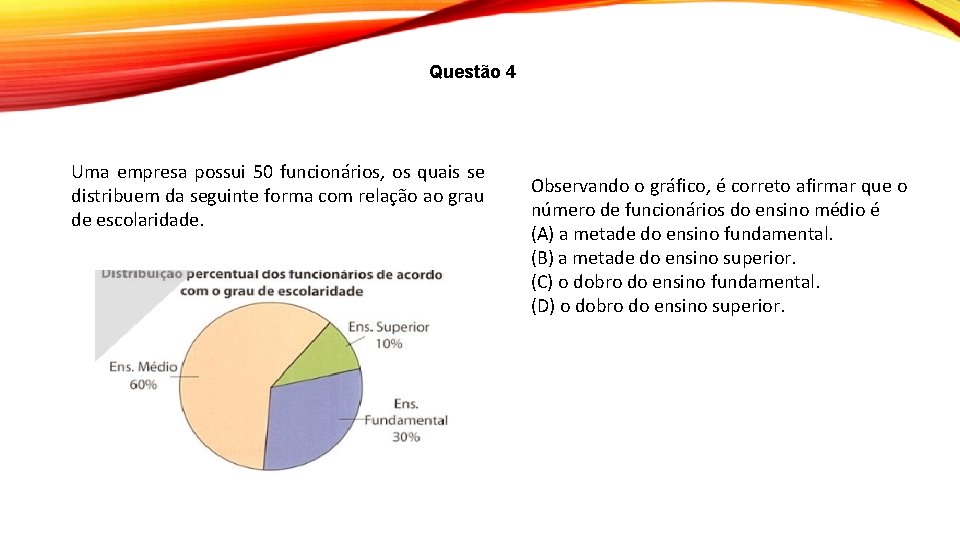 Questão 4

Uma empresa possui 50 funcionários, os quais se distribuem da seguinte forma com relação ao grau de escolaridade.

Distribuição percentual dos funcionários de acordo com o grau de escolaridade

Ens. Superior 10%

Ens. Médio 60%

Ens. Fundamental 30%

Observando o gráfico, é correto afirmar que o número de funcionários do ensino médio é
(A) a metade do ensino fundamental.
(B) a metade do ensino superior.
(C) o dobro do ensino fundamental.
(D) o dobro do ensino superior.